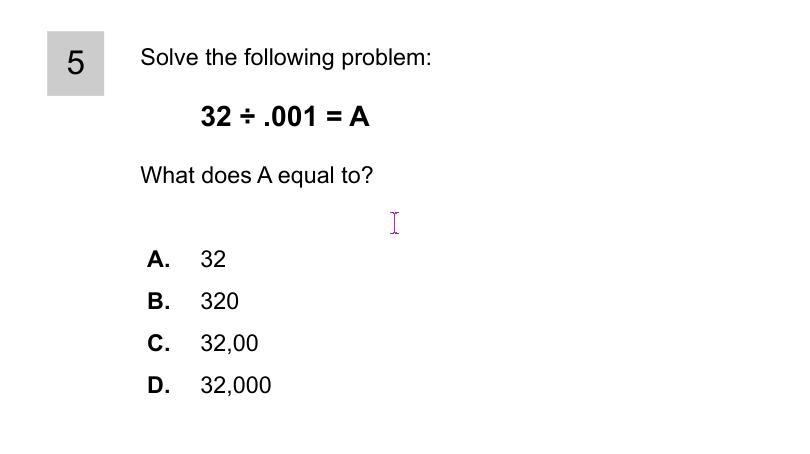 5

Solve the following problem:

$32 \div .001 = A$

What does A equal to?

A. 32

B. 320

C. 32,00

D. 32,000